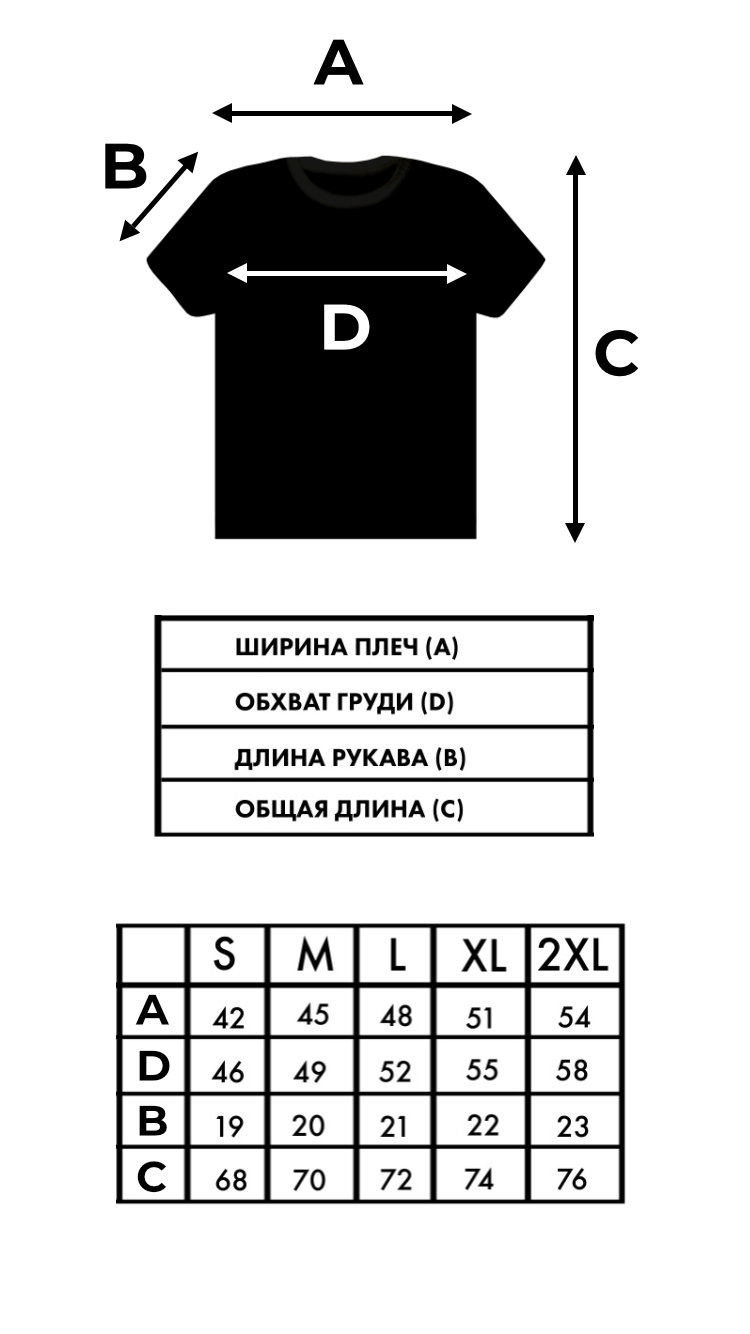 A

B

D

C

| ШИРИНА ПЛЕЧ (A) |
|---|
| ОБХВАТ ГРУДИ (D) |
| ДЛИНА РУКАВА (B) |
| ОБЩАЯ ДЛИНА (C) |

| | S | M | L | XL | 2XL |
|---|---|---|---|---|---|
| A | 42 | 45 | 48 | 51 | 54 |
| D | 46 | 49 | 52 | 55 | 58 |
| B | 19 | 20 | 21 | 22 | 23 |
| C | 68 | 70 | 72 | 74 | 76 |